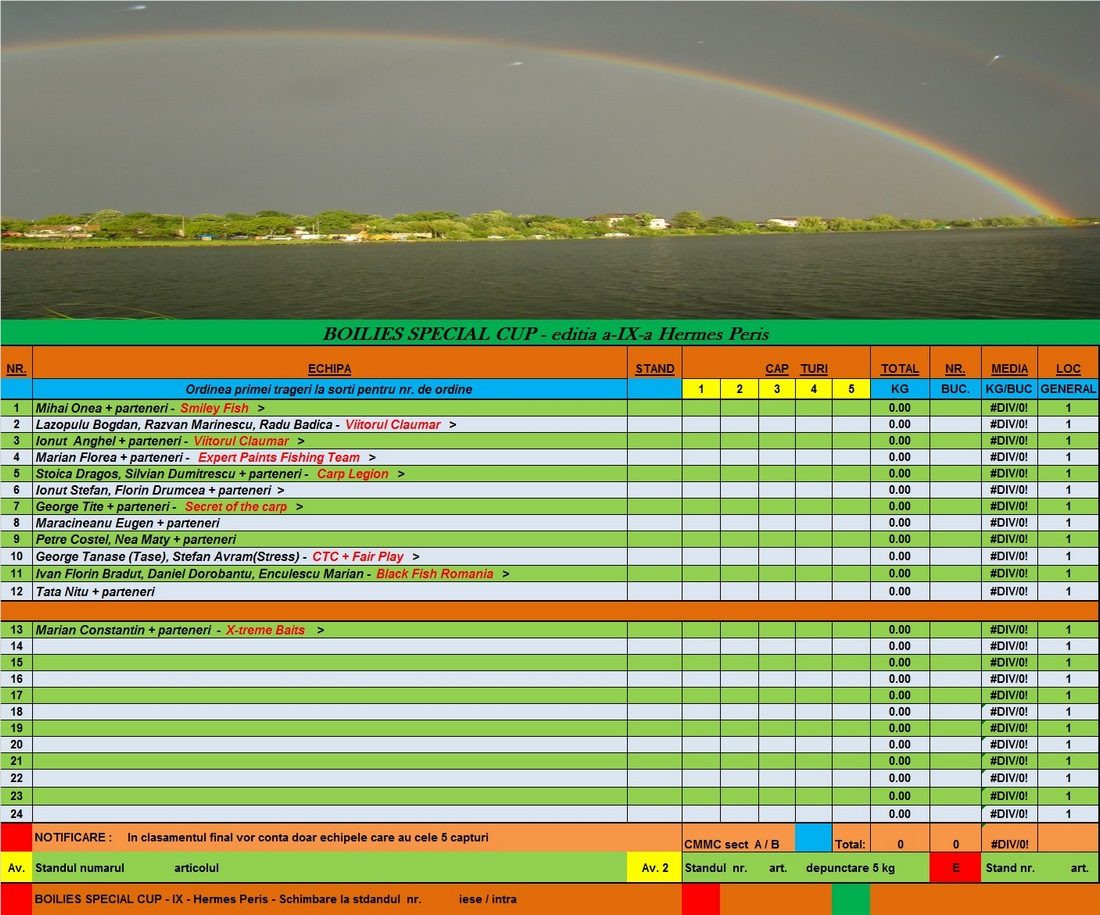 BOILIES SPECIAL CUP - editia a-IX-a Hermes Peris

| NR. | ECHIPA | STAND | CAP TURI | | | | | TOTAL | NR. | MEDIA | LOC |
|---|---|---|---|---|---|---|---|---|---|---|---|
| | Ordinea primei trageri la sorti pentru nr. de ordine | | 1 | 2 | 3 | 4 | 5 | KG | BUC. | KG/BUC | GENERAL |
| 1 | Mihai Onea + parteneri - Smiley Fish > | | | | | | | 0.00 | | #DIV/0! | 1 |
| 2 | Lazopulu Bogdan, Razvan Marinescu, Radu Badica - Viitorul Claumar > | | | | | | | 0.00 | | #DIV/0! | 1 |
| 3 | Ionut Anghel + parteneri - Viitorul Claumar > | | | | | | | 0.00 | | #DIV/0! | 1 |
| 4 | Marian Florea + parteneri - Expert Paints Fishing Team > | | | | | | | 0.00 | | #DIV/0! | 1 |
| 5 | Stoica Dragos, Silvian Dumitrescu + parteneri - Carp Legion > | | | | | | | 0.00 | | #DIV/0! | 1 |
| 6 | Ionut Stefan, Florin Drumcea + parteneri > | | | | | | | 0.00 | | #DIV/0! | 1 |
| 7 | George Tite + parteneri - Secret of the carp > | | | | | | | 0.00 | | #DIV/0! | 1 |
| 8 | Maracineanu Eugen + parteneri | | | | | | | 0.00 | | #DIV/0! | 1 |
| 9 | Petre Costel, Nea Maty + parteneri | | | | | | | 0.00 | | #DIV/0! | 1 |
| 10 | George Tanase (Tase), Stefan Avram(Stress) - CTC + Fair Play > | | | | | | | 0.00 | | #DIV/0! | 1 |
| 11 | Ivan Florin Bradut, Daniel Dorobantu, Enculescu Marian - Black Fish Romania > | | | | | | | 0.00 | | #DIV/0! | 1 |
| 12 | Tata Nitu + parteneri | | | | | | | 0.00 | | #DIV/0! | 1 |
| 13 | Marian Constantin + parteneri - X-treme Baits > | | | | | | | 0.00 | | #DIV/0! | 1 |
| 14 | | | | | | | | 0.00 | | #DIV/0! | 1 |
| 15 | | | | | | | | 0.00 | | #DIV/0! | 1 |
| 16 | | | | | | | | 0.00 | | #DIV/0! | 1 |
| 17 | | | | | | | | 0.00 | | #DIV/0! | 1 |
| 18 | | | | | | | | 0.00 | | #DIV/0! | 1 |
| 19 | | | | | | | | 0.00 | | #DIV/0! | 1 |
| 20 | | | | | | | | 0.00 | | #DIV/0! | 1 |
| 21 | | | | | | | | 0.00 | | #DIV/0! | 1 |
| 22 | | | | | | | | 0.00 | | #DIV/0! | 1 |
| 23 | | | | | | | | 0.00 | | #DIV/0! | 1 |
| 24 | | | | | | | | 0.00 | | #DIV/0! | 1 |

NOTIFICARE : In clasamentul final vor conta doar echipele care au cele 5 capturi CMMC sect A / B Total: 0 0 #DIV/0!

Av. Standul numarul articolul Av. 2 Standul nr. art. depunctare 5 kg E Stand nr. art.

BOILIES SPECIAL CUP - IX - Hermes Peris - Schimbare la stdandul nr. iese / intra